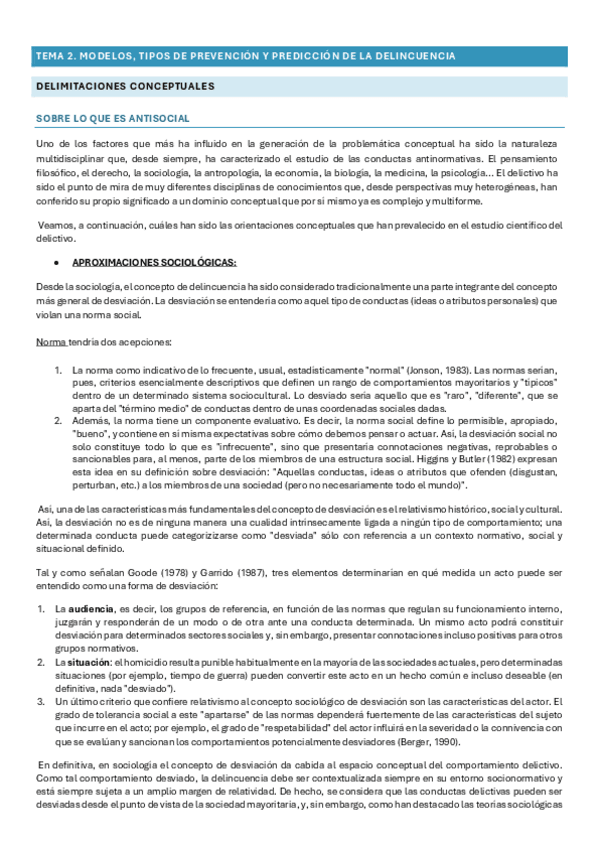 TEMA 2. MODELOS, TIPOS DE PREVENCIÓN Y PREDICCIÓN DE LA DELINCUENCIA

DELIMITACIONES CONCEPTUALES

SOBRE LO QUE ES ANTISOCIAL

Uno de los factores que más ha influido en la generación de la problemática conceptual ha sido la naturaleza multidisciplinar que, desde siempre, ha caracterizado el estudio de las conductas antinormativas. El pensamiento filosófico, el derecho, la sociología, la antropología, la economía, la biología, la medicina, la psicología... El delictivo ha sido el punto de mira de muy diferentes disciplinas de conocimientos que, desde perspectivas muy heterogéneas, han conferido su propio significado a un dominio conceptual que por sí mismo ya es complejo y multiforme.

Veamos, a continuación, cuáles han sido las orientaciones conceptuales que han prevalecido en el estudio científico del delictivo.

• APROXIMACIONES SOCIOLÓGICAS:

Desde la sociología, el concepto de delincuencia ha sido considerado tradicionalmente una parte integrante del concepto más general de desviación. La desviación se entendería como aquel tipo de conductas (ideas o atributos personales) que violan una norma social.

Norma tendría dos acepciones:

1. La norma como indicativo de lo frecuente, usual, estadísticamente "normal" (Jonson, 1983). Las normas serían, pues, criterios esencialmente descriptivos que definen un rango de comportamientos mayoritarios y "típicos" dentro de un determinado sistema sociocultural. Lo desviado sería aquello que es "raro", "diferente", que se aparta del "término medio" de conductas dentro de unas coordenadas sociales dadas.
2. Además, la norma tiene un componente evaluativo. Es decir, la norma social define lo permisible, apropiado, "bueno", y contiene en sí misma expectativas sobre cómo debemos pensar o actuar. Así, la desviación social no solo constituye todo lo que es "infrecuente", sino que presentaría connotaciones negativas, reprobables o sancionables para, al menos, parte de los miembros de una estructura social. Higgins y Butler (1982) expresan esta idea en su definición sobre desviación: "Aquellas conductas, ideas o atributos que ofenden (disgustan, perturban, etc.) a los miembros de una sociedad (pero no necesariamente todo el mundo)".

Así, una de las características más fundamentales del concepto de desviación es el relativismo histórico, social y cultural. Así, la desviación no es de ninguna manera una cualidad intrínsecamente ligada a ningún tipo de comportamiento; una determinada conducta puede categorizarse como "desviada" sólo con referencia a un contexto normativo, social y situacional definido.

Tal y como señalan Goode (1978) y Garrido (1987), tres elementos determinarían en qué medida un acto puede ser entendido como una forma de desviación:

1. La audiencia, es decir, los grupos de referencia, en función de las normas que regulan su funcionamiento interno, juzgarán y responderán de un modo o de otra ante una conducta determinada. Un mismo acto podrá constituir desviación para determinados sectores sociales y, sin embargo, presentar connotaciones incluso positivas para otros grupos normativos.
2. La situación: el homicidio resulta punible habitualmente en la mayoría de las sociedades actuales, pero determinadas situaciones (por ejemplo, tiempo de guerra) pueden convertir este acto en un hecho común e incluso deseable (en definitiva, nada "desviado").
3. Un último criterio que confiere relativismo al concepto sociológico de desviación son las características del actor. El grado de tolerancia social a este "apartarse" de las normas dependerá fuertemente de las características del sujeto que incurre en el acto; por ejemplo, el grado de "respetabilidad" del actor influirá en la severidad o la connivencia con que se evalúan y sancionan los comportamientos potencialmente desviadores (Berger, 1990).

En definitiva, en sociología el concepto de desviación da cabida al espacio conceptual del comportamiento delictivo. Como tal comportamiento desviado, la delincuencia debe ser contextualizada siempre en su entorno socionormativo y está siempre sujeta a un amplio margen de relatividad. De hecho, se considera que las conductas delictivas pueden ser desviadas desde el punto de vista de la sociedad mayoritaria, y, sin embargo, como han destacado las teorías sociológicas